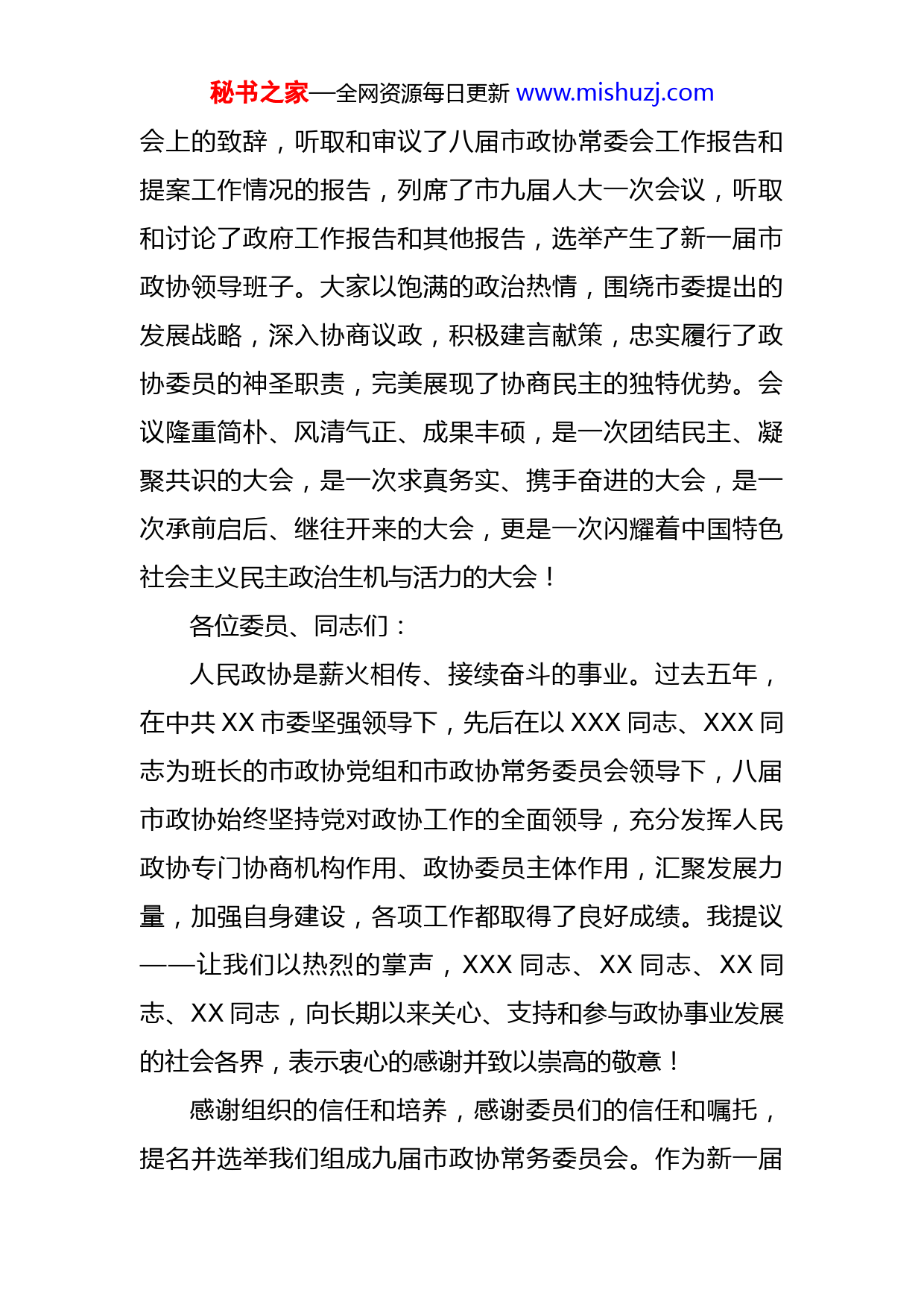 秘书之家—全网资源每日更新 www.mishuzj.com

会上的致辞，听取和审议了八届市政协常委会工作报告和提案工作情况的报告，列席了市九届人大一次会议，听取和讨论了政府工作报告和其他报告，选举产生了新一届市政协领导班子。大家以饱满的政治热情，围绕市委提出的发展战略，深入协商议政，积极建言献策，忠实履行了政协委员的神圣职责，完美展现了协商民主的独特优势。会议隆重简朴、风清气正、成果丰硕，是一次团结民主、凝聚共识的大会，是一次求真务实、携手奋进的大会，是一次承前启后、继往开来的大会，更是一次闪耀着中国特色社会主义民主政治生机与活力的大会！

各位委员、同志们：

人民政协是薪火相传、接续奋斗的事业。过去五年，在中共 XX 市委坚强领导下，先后在以 XXX 同志、XXX 同志为班长的市政协党组和市政协常务委员会领导下，八届市政协始终坚持党对政协工作的全面领导，充分发挥人民政协专门协商机构作用、政协委员主体作用，汇聚发展力量，加强自身建设，各项工作都取得了良好成绩。我提议——让我们以热烈的掌声，XXX 同志、XX 同志、XX 同志、XX 同志，向长期以来关心、支持和参与政协事业发展的社会各界，表示衷心的感谢并致以崇高的敬意！

感谢组织的信任和培养，感谢委员们的信任和嘱托，提名并选举我们组成九届市政协常务委员会。作为新一届